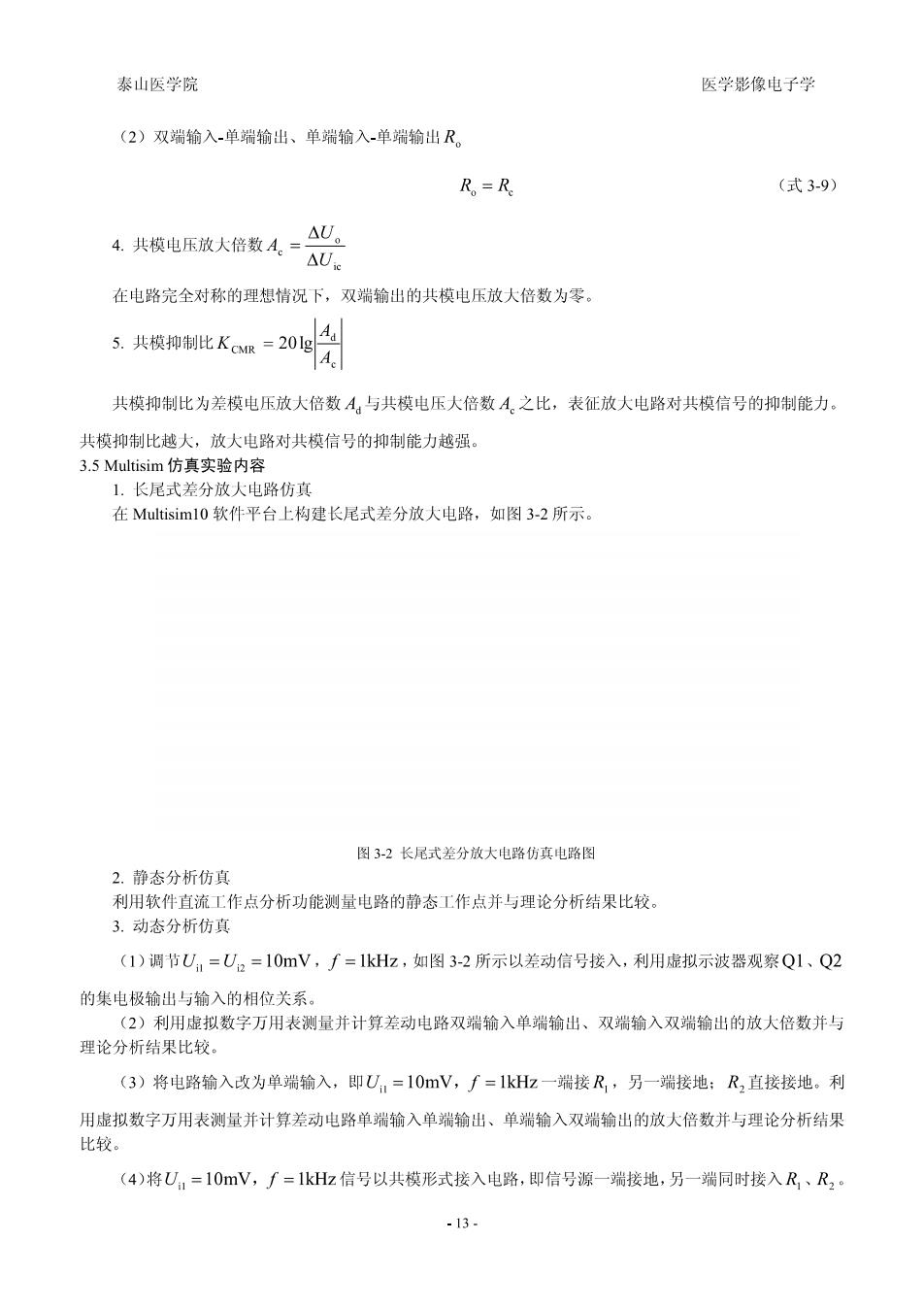 泰山医学院　　　　　　　　　　　　　　　　　　　　　　　　　　　医学影像电子学

（2）双端输入-单端输出、单端输入-单端输出 $R_o$

$R_o = R_c$　　　　　　　　　　　　（式 3-9）

4. 共模电压放大倍数 $A_c = \frac{\Delta U_o}{\Delta U_{ic}}$

在电路完全对称的理想情况下，双端输出的共模电压放大倍数为零。

5. 共模抑制比 $K_{CMR} = 20\lg\left|\frac{A_d}{A_c}\right|$

共模抑制比为差模电压放大倍数 $A_d$ 与共模电压大倍数 $A_c$ 之比，表征放大电路对共模信号的抑制能力。共模抑制比越大，放大电路对共模信号的抑制能力越强。

3.5 Multisim 仿真实验内容

1. 长尾式差分放大电路仿真

在 Multisim10 软件平台上构建长尾式差分放大电路，如图 3-2 所示。

图 3-2 长尾式差分放大电路仿真电路图

2. 静态分析仿真

利用软件直流工作点分析功能测量电路的静态工作点并与理论分析结果比较。

3. 动态分析仿真

（1）调节 $U_{i1} = U_{i2} = 10\text{mV}$，$f = 1\text{kHz}$，如图 3-2 所示以差动信号接入，利用虚拟示波器观察 Q1、Q2 的集电极输出与输入的相位关系。

（2）利用虚拟数字万用表测量并计算差动电路双端输入单端输出、双端输入双端输出的放大倍数并与理论分析结果比较。

（3）将电路输入改为单端输入，即 $U_{i1} = 10\text{mV}$，$f = 1\text{kHz}$ 一端接 $R_1$，另一端接地；$R_2$ 直接接地。利用虚拟数字万用表测量并计算差动电路单端输入单端输出、单端输入双端输出的放大倍数并与理论分析结果比较。

（4）将 $U_{i1} = 10\text{mV}$，$f = 1\text{kHz}$ 信号以共模形式接入电路，即信号源一端接地，另一端同时接入 $R_1$、$R_2$。

- 13 -